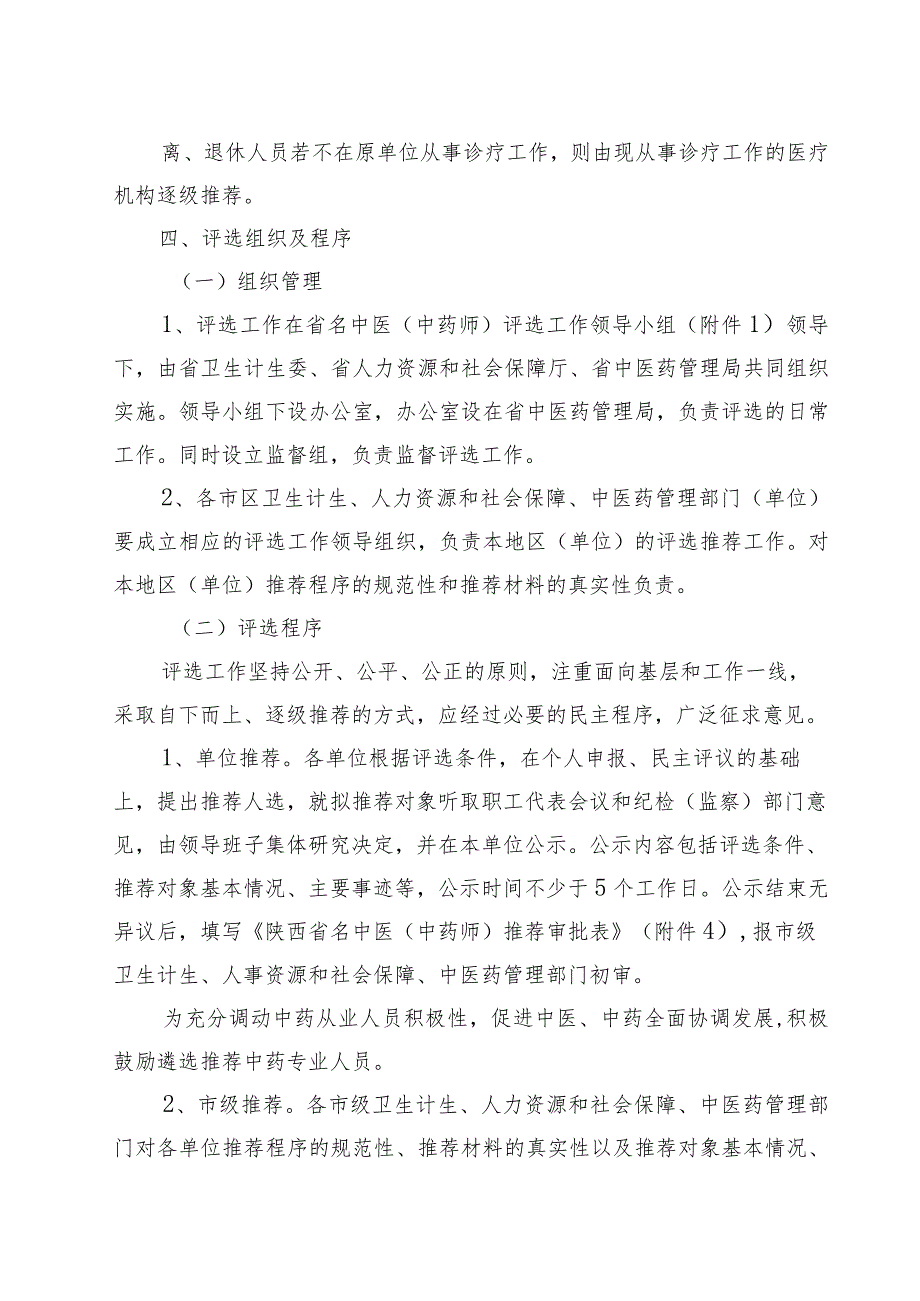 离、退休人员若不在原单位从事诊疗工作，则由现从事诊疗工作的医疗机构逐级推荐。

四、评选组织及程序

（一）组织管理

1、评选工作在省名中医（中药师）评选工作领导小组（附件1）领导下，由省卫生计生委、省人力资源和社会保障厅、省中医药管理局共同组织实施。领导小组下设办公室，办公室设在省中医药管理局，负责评选的日常工作。同时设立监督组，负责监督评选工作。

2、各市区卫生计生、人力资源和社会保障、中医药管理部门（单位）要成立相应的评选工作领导组织，负责本地区（单位）的评选推荐工作。对本地区（单位）推荐程序的规范性和推荐材料的真实性负责。

（二）评选程序

评选工作坚持公开、公平、公正的原则，注重面向基层和工作一线，采取自下而上、逐级推荐的方式，应经过必要的民主程序，广泛征求意见。

1、单位推荐。各单位根据评选条件，在个人申报、民主评议的基础上，提出推荐人选，就拟推荐对象听取职工代表会议和纪检（监察）部门意见，由领导班子集体研究决定，并在本单位公示。公示内容包括评选条件、推荐对象基本情况、主要事迹等，公示时间不少于5个工作日。公示结束无异议后，填写《陕西省名中医（中药师）推荐审批表》（附件4），报市级卫生计生、人事资源和社会保障、中医药管理部门初审。

为充分调动中药从业人员积极性，促进中医、中药全面协调发展，积极鼓励遴选推荐中药专业人员。

2、市级推荐。各市级卫生计生、人力资源和社会保障、中医药管理部门对各单位推荐程序的规范性、推荐材料的真实性以及推荐对象基本情况、